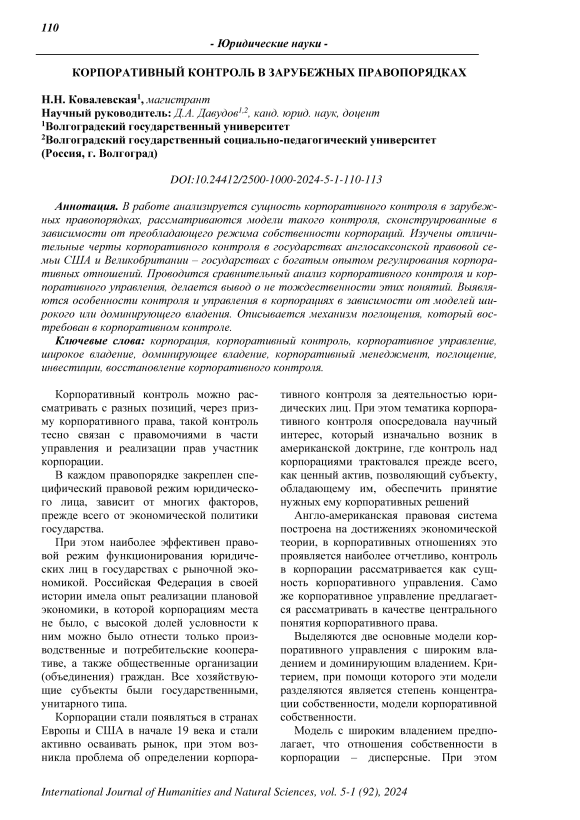 110

- Юридические науки -

КОРПОРАТИВНЫЙ КОНТРОЛЬ В ЗАРУБЕЖНЫХ ПРАВОПОРЯДКАХ

Н.Н. Ковалевская$^1$, магистрант
Научный руководитель: Д.А. Давудов$^{1,2}$, канд. юрид. наук, доцент
$^1$Волгоградский государственный университет
$^2$Волгоградский государственный социально-педагогический университет
(Россия, г. Волгоград)

DOI:10.24412/2500-1000-2024-5-1-110-113

Аннотация. В работе анализируется сущность корпоративного контроля в зарубежных правопорядках, рассматриваются модели такого контроля, сконструированные в зависимости от преобладающего режима собственности корпораций. Изучены отличительные черты корпоративного контроля в государствах англосаксонской правовой семьи США и Великобритании – государствах с богатым опытом регулирования корпоративных отношений. Проводится сравнительный анализ корпоративного контроля и корпоративного управления, делается вывод о не тождественности этих понятий. Выявляются особенности контроля и управления в корпорациях в зависимости от моделей широкого или доминирующего владения. Описывается механизм поглощения, который востребован в корпоративном контроле.

Ключевые слова: корпорация, корпоративный контроль, корпоративное управление, широкое владение, доминирующее владение, корпоративный менеджмент, поглощение, инвестиции, восстановление корпоративного контроля.

Корпоративный контроль можно рассматривать с разных позиций, через призму корпоративного права, такой контроль тесно связан с правомочиями в части управления и реализации прав участник корпорации.

В каждом правопорядке закреплен специфический правовой режим юридического лица, зависит от многих факторов, прежде всего от экономической политики государства.

При этом наиболее эффективен правовой режим функционирования юридических лиц в государствах с рыночной экономикой. Российская Федерация в своей истории имела опыт реализации плановой экономики, в которой корпорациям места не было, с высокой долей условности к ним можно было отнести только производственные и потребительские кооперативе, а также общественные организации (объединения) граждан. Все хозяйствующие субъекты были государственными, унитарного типа.

Корпорации стали появляться в странах Европы и США в начале 19 века и стали активно осваивать рынок, при этом возникла проблема об определении корпоративного контроля за деятельностью юридических лиц. При этом тематика корпоративного контроля опосредовала научный интерес, который изначально возник в американской доктрине, где контроль над корпорациями трактовался прежде всего, как ценный актив, позволяющий субъекту, обладающему им, обеспечить принятие нужных ему корпоративных решений

Англо-американская правовая система построена на достижениях экономической теории, в корпоративных отношениях это проявляется наиболее отчетливо, контроль в корпорации рассматривается как сущность корпоративного управления. Само же корпоративное управление предлагается рассматривать в качестве центрального понятия корпоративного права.

Выделяются две основные модели корпоративного управления с широким владением и доминирующим владением. Критерием, при помощи которого эти модели разделяются является степень концентрации собственности, модели корпоративной собственности.

Модель с широким владением предполагает, что отношения собственности в корпорации – дисперсные. При этом

International Journal of Humanities and Natural Sciences, vol. 5-1 (92), 2024